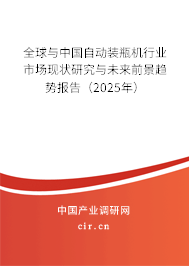 全球与中国自动装瓶机行业市场现状研究与未来前景趋势报告（2025年）

中国产业调研网
cir.cn